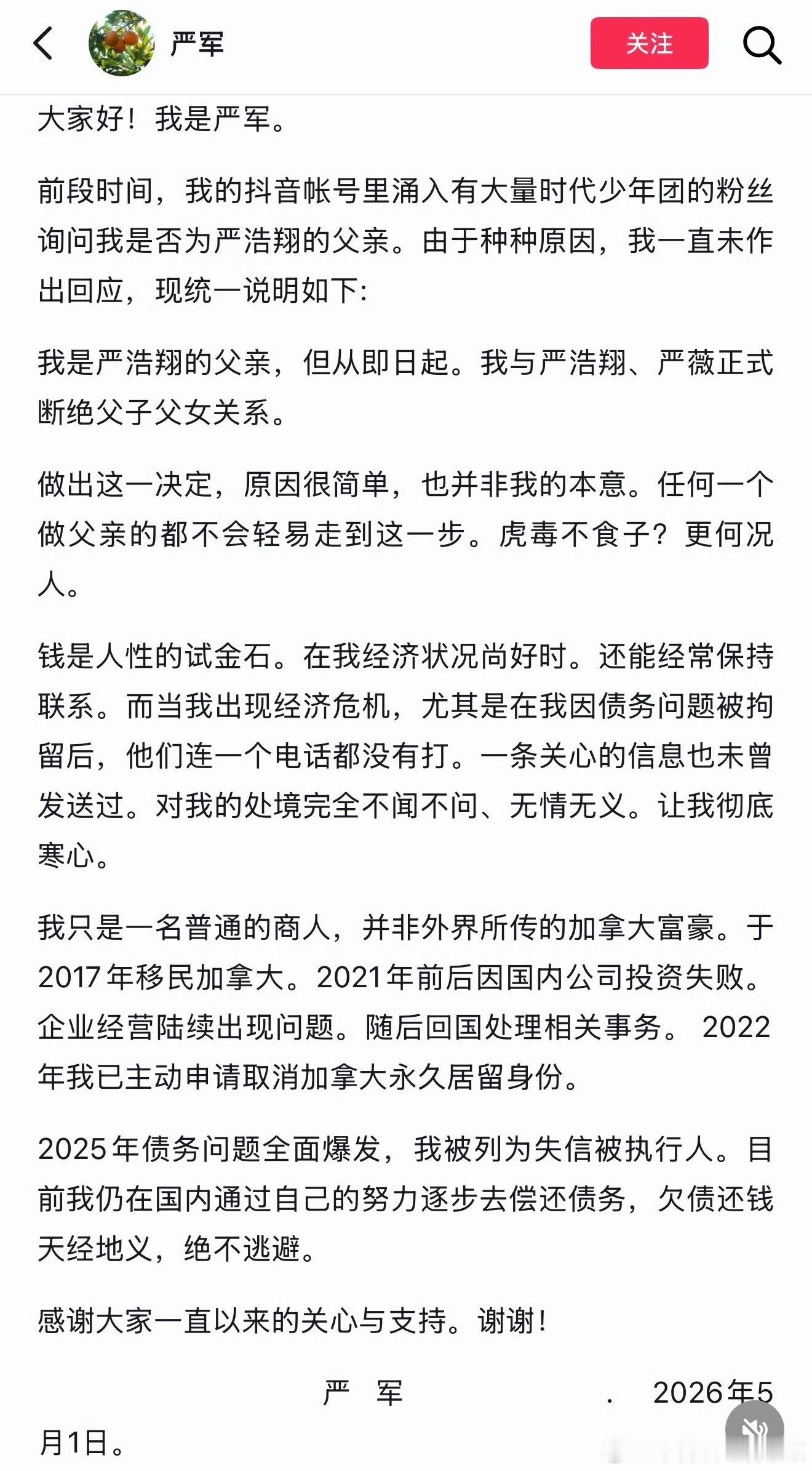 严军

关注

大家好！我是严军。

前段时间，我的抖音帐号里涌入有大量时代少年团的粉丝询问我是否为严浩翔的父亲。由于种种原因，我一直未作出回应，现统一说明如下:

我是严浩翔的父亲，但从即日起。我与严浩翔、严薇正式断绝父子父女关系。

做出这一决定，原因很简单，也并非我的本意。任何一个做父亲的都不会轻易走到这一步。虎毒不食子？更何况人。

钱是人性的试金石。在我经济状况尚好时。还能经常保持联系。而当我出现经济危机，尤其是在我因债务问题被拘留后，他们连一个电话都没有打。一条关心的信息也未曾发送过。对我的处境完全不闻不问、无情无义。让我彻底寒心。

我只是一名普通的商人，并非外界所传的加拿大富豪。于2017年移民加拿大。2021年前后因国内公司投资失败。企业经营陆续出现问题。随后回国处理相关事务。 2022年我已主动申请取消加拿大永久居留身份。

2025年债务问题全面爆发，我被列为失信被执行人。目前我仍在国内通过自己的努力逐步去偿还债务，欠债还钱天经地义，绝不逃避。

感谢大家一直以来的关心与支持。谢谢！

严 军 . 2026年5月1日。